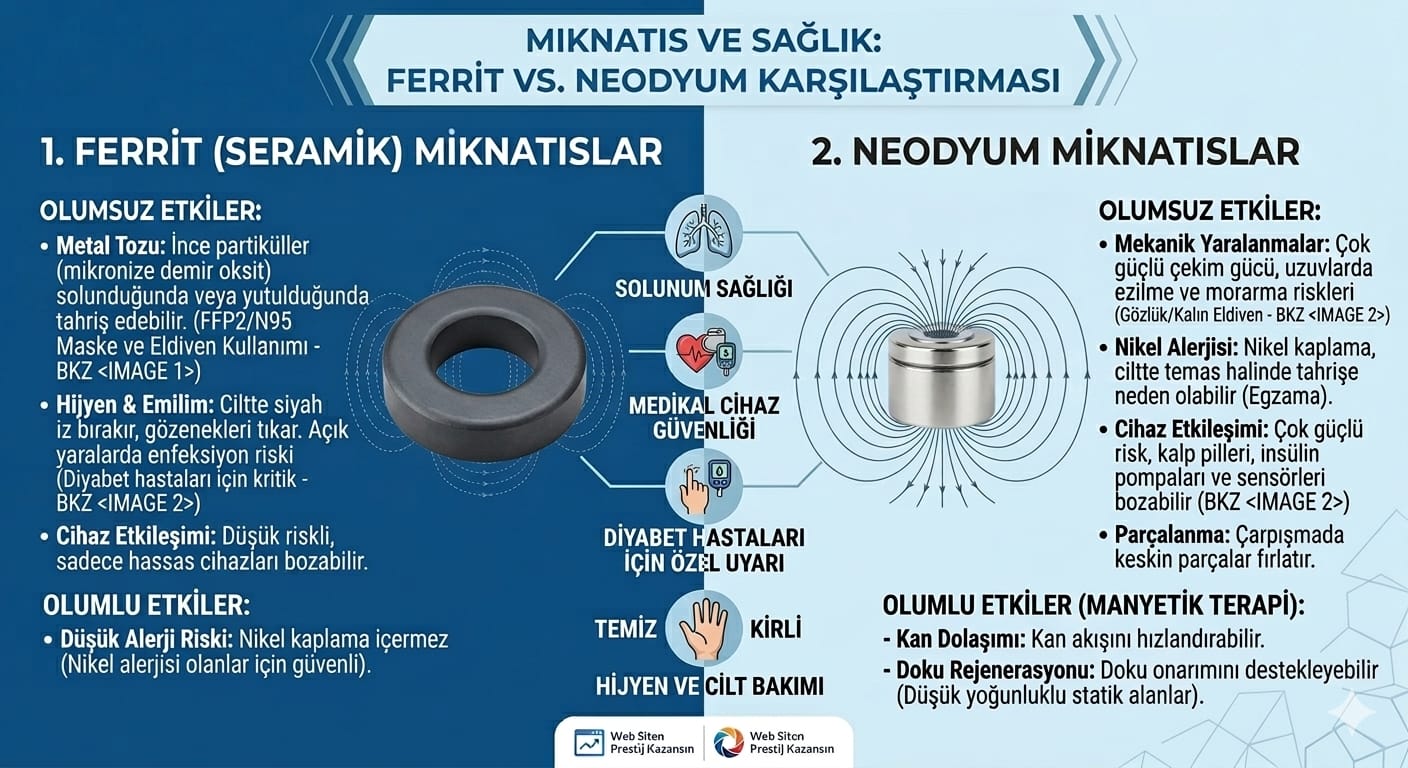 MIKNATIS VE SAĞLIK:
FERRİT VS. NEODYUM KARŞILAŞTIRMASI

1. FERRİT (SERAMİK) MİKNATISLAR

OLUMSUZ ETKİLER:
• Metal Tozu: İnce partiküller (mikronize demir oksit) solunduğunda veya yutulduğunda tahriş edebilir. (FFP2/N95 Maske ve Eldiven Kullanımı - BKZ <IMAGE 1>)
• Hijyen & Emilim: Ciltte siyah iz bırakır, gözenekleri tıkar. Açık yaralarda enfeksiyon riski (Diyabet hastaları için kritik - BKZ <IMAGE 2>)
• Cihaz Etkileşimi: Düşük riskli, sadece hassas cihazları bozabilir.

OLUMLU ETKİLER:
• Düşük Alerji Riski: Nikel kaplama içermez (Nikel alerjisi olanlar için güvenli).

SOLUNUM SAĞLIĞI

MEDİKAL CİHAZ GÜVENLİĞİ

DİYABET HASTALARI İÇİN ÖZEL UYARI

TEMİZ

KİRLİ

HİJYEN VE CİLT BAKIMI

2. NEODYUM MİKNATISLAR

OLUMSUZ ETKİLER:
• Mekanik Yaralanmalar: Çok güçlü çekim gücü, uzuvlarda ezilme ve morarma riskleri (Gözlük/Kalın Eldiven - BKZ <IMAGE 2>)
• Nikel Alerjisi: Nikel kaplama, ciltte temas halinde tahrişe neden olabilir (Egzama).
• Cihaz Etkileşimi: Çok güçlü risk, kalp pilleri, insülin pompaları ve sensörleri bozabilir (BKZ <IMAGE 2>)
• Parçalanma: Çarpışmada keskin parçalar fırlatır.

OLUMLU ETKİLER (MANYETİK TERAPİ):
- Kan Dolaşımı: Kan akışını hızlandırabilir.
- Doku Rejenerasyonu: Doku onarımını destekleyebilir (Düşük yoğunluklu statik alanlar).

Web Siten Prestij Kazansın
Web Siten Prestij Kazansın